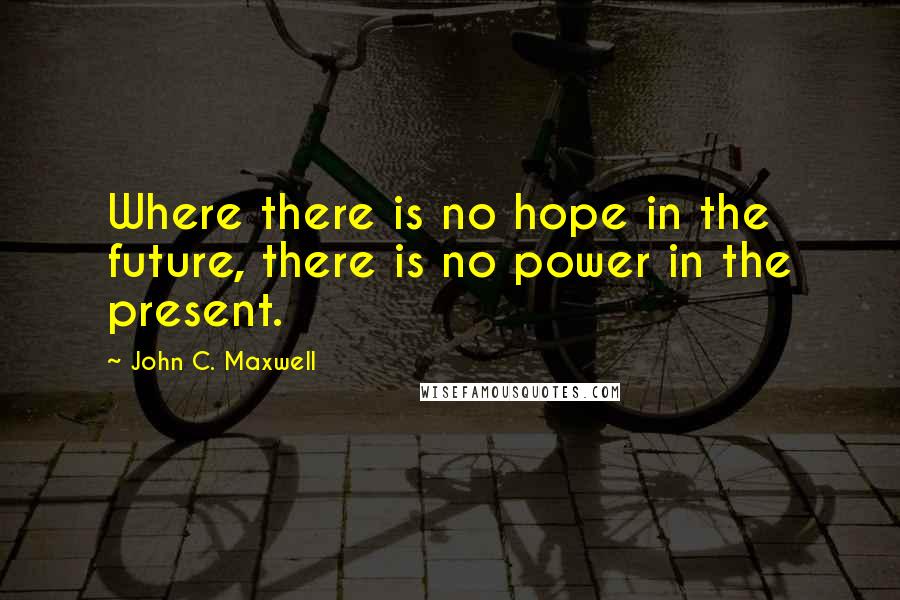 Where there is no hope in the future, there is no power in the present.

~ John C. Maxwell

WISEFAMOUSQUOTES.COM